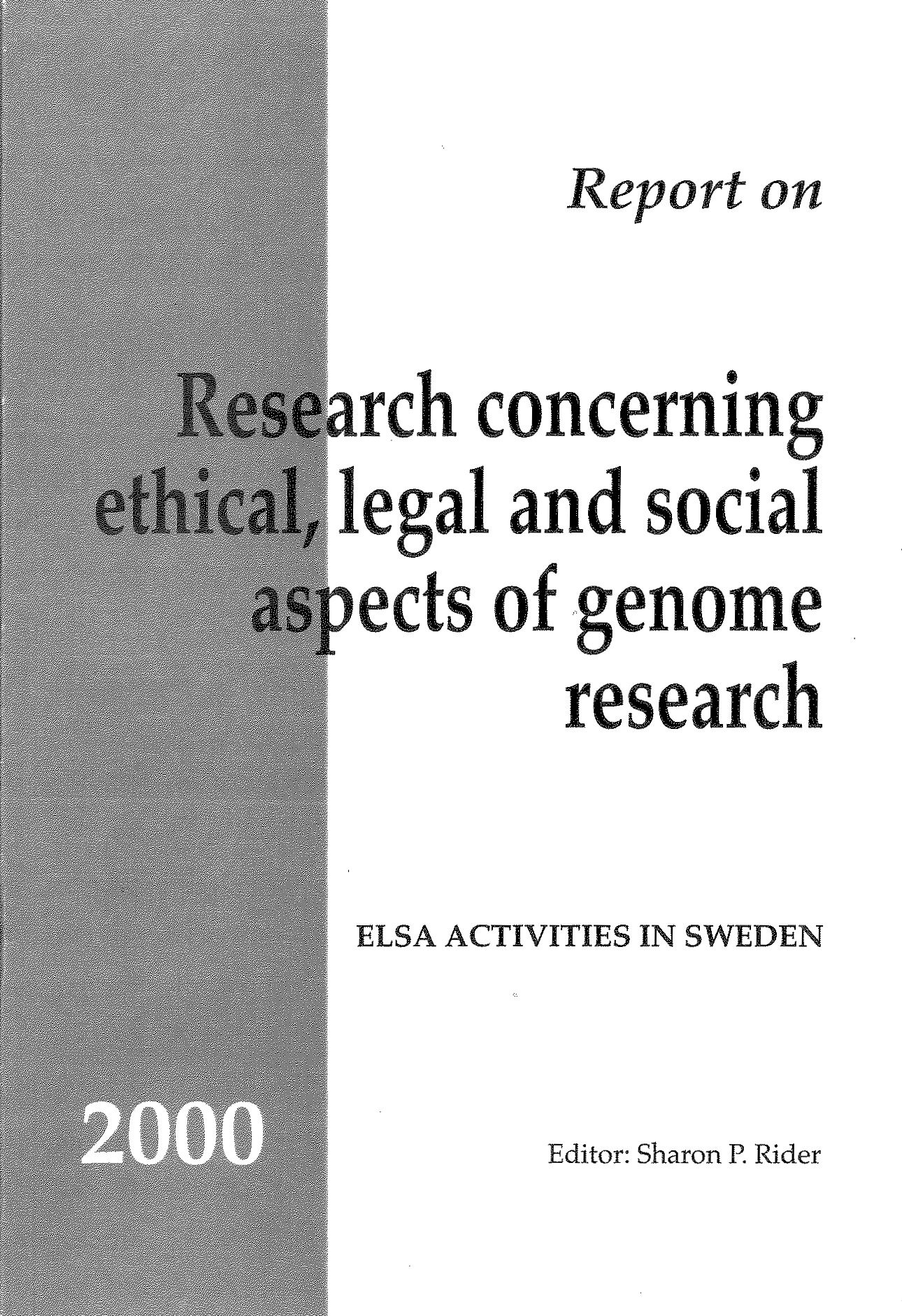 Report on

Research concerning ethical, legal and social aspects of genome research

ELSA ACTIVITIES IN SWEDEN

2000

Editor: Sharon P. Rider